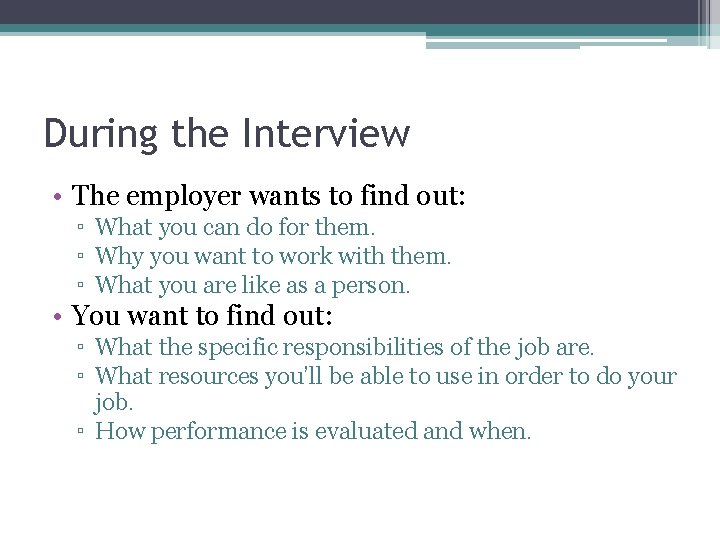 During the Interview

• The employer wants to find out:
▫ What you can do for them.
▫ Why you want to work with them.
▫ What you are like as a person.
• You want to find out:
▫ What the specific responsibilities of the job are.
▫ What resources you'll be able to use in order to do your job.
▫ How performance is evaluated and when.